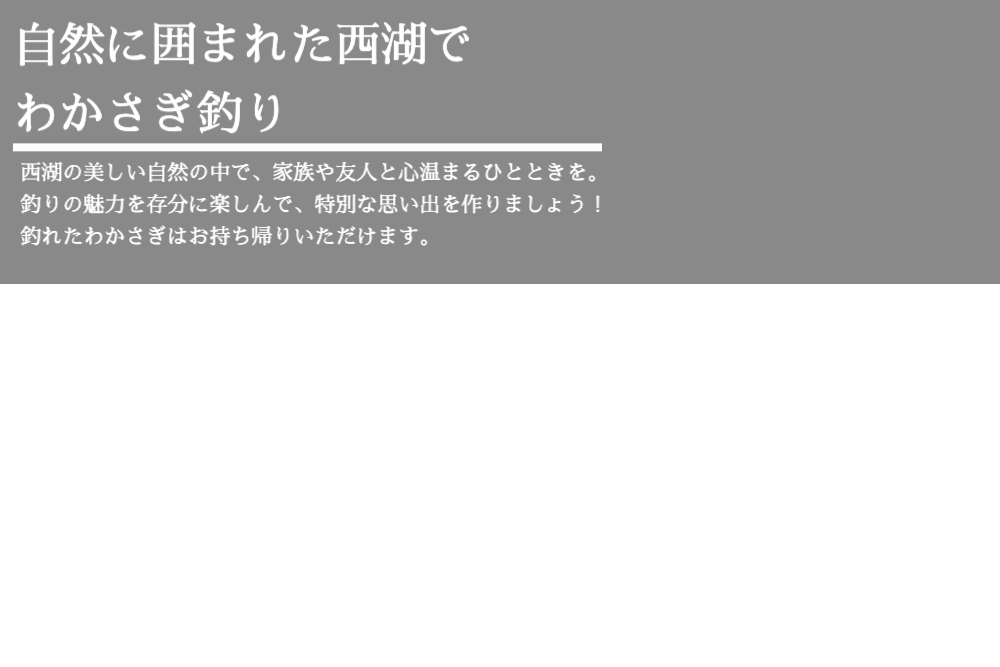 自然に囲まれた西湖で
わかさぎ釣り

西湖の美しい自然の中で、家族や友人と心温まるひとときを。
釣りの魅力を存分に楽しんで、特別な思い出を作りましょう！
釣れたわかさぎはお持ち帰りいただけます。